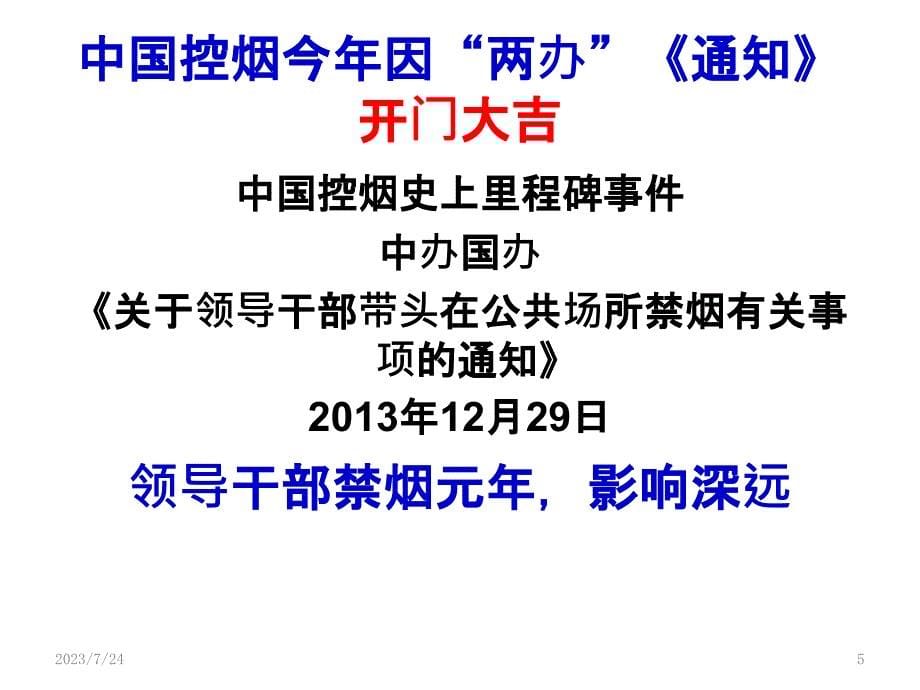 中国控烟今年因“两办”《通知》开门大吉

中国控烟史上里程碑事件
中办国办
《关于领导干部带头在公共场所禁烟有关事项的通知》
2013年12月29日

领导干部禁烟元年，影响深远

2023/7/24

5